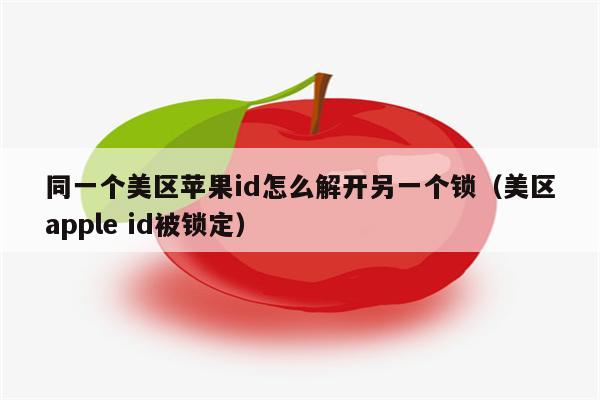 同一个美区苹果id怎么解开另一个锁（美区apple id被锁定）